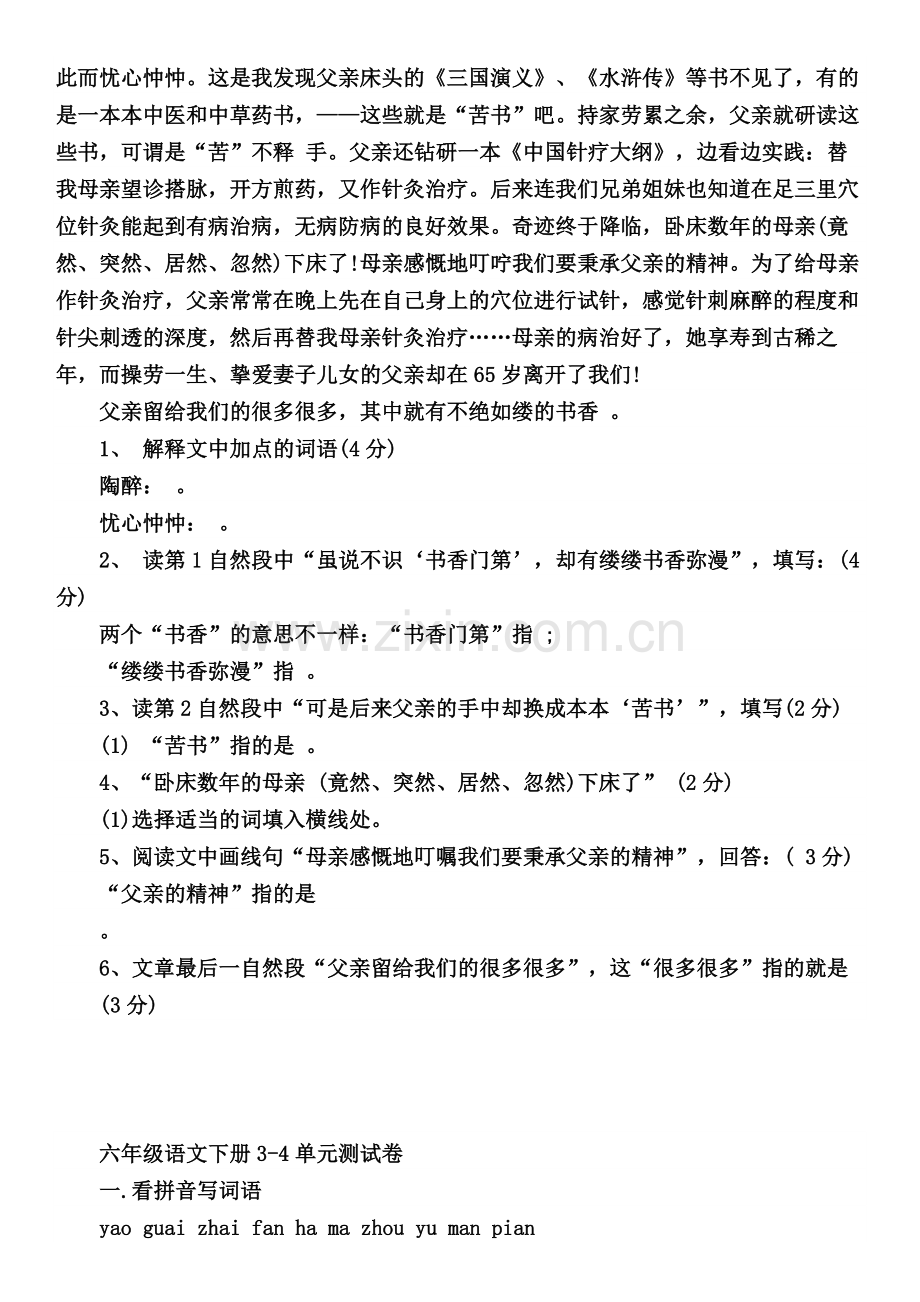 此而忧心忡忡。这是我发现父亲床头的《三国演义》、《水浒传》等书不见了，有的是一本本中医和中草药书，——这些就是“苦书”吧。持家劳累之余，父亲就研读这些书，可谓是“苦”不释 手。父亲还钻研一本《中国针疗大纲》，边看边实践：替我母亲望诊搭脉，开方煎药，又作针灸治疗。后来连我们兄弟姐妹也知道在足三里穴位针灸能起到有病治病，无病防病的良好效果。奇迹终于降临，卧床数年的母亲(竟然、突然、居然、忽然)下床了!母亲感慨地叮咛我们要秉承父亲的精神。为了给母亲作针灸治疗，父亲常常在晚上先在自己身上的穴位进行试针，感觉针刺麻醉的程度和针尖刺透的深度，然后再替我母亲针灸治疗……母亲的病治好了，她享寿到古稀之年，而操劳一生、挚爱妻子儿女的父亲却在65岁离开了我们!

父亲留给我们的很多很多，其中就有不绝如缕的书香 。

1、 解释文中加点的词语(4分)

陶醉： 。

忧心忡忡： 。

2、 读第1自然段中“虽说不识‘书香门第’，却有缕缕书香弥漫”，填写：(4分)

两个“书香”的意思不一样：“书香门第”指 ；

“缕缕书香弥漫”指 。

3、读第2自然段中“可是后来父亲的手中却换成本本‘苦书’”，填写(2分)

(1) “苦书”指的是 。

4、“卧床数年的母亲 (竟然、突然、居然、忽然)下床了” (2分)

(1)选择适当的词填入横线处。

5、阅读文中画线句“母亲感慨地叮嘱我们要秉承父亲的精神”，回答：( 3分)

“父亲的精神”指的是

。

6、文章最后一自然段“父亲留给我们的很多很多”，这“很多很多”指的就是(3分)

六年级语文下册3-4单元测试卷

一.看拼音写词语

yao guai zhai fan ha ma zhou yu man pian

www.zixin.com.cn